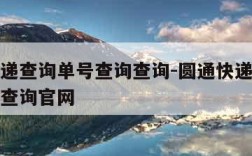 递查询单号查询查询-圆通快递
查询官网